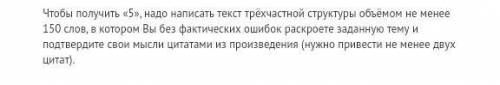 Чтобы получить «5», надо написать текст трёхчастной структуры объёмом не менее 150 слов, в котором Вы без фактических ошибок раскроете заданную тему и подтвердите свои мысли цитатами из произведения (нужно привести не менее двух цитат).